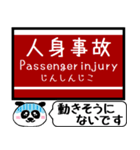 人身事故
Passenger injury
じんしんじこ

動きそうに
ないです